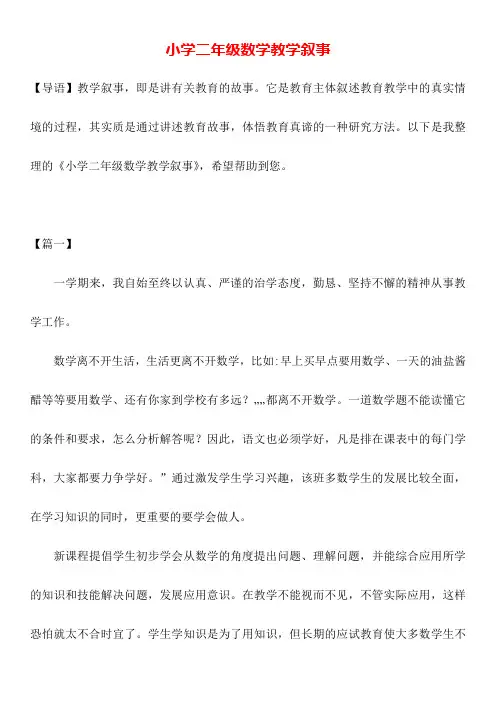 小学二年级数学教学叙事

【导语】教学叙事，即是讲有关教育的故事。它是教育主体叙述教育教学中的真实情境的过程，其实质是通过讲述教育故事，体悟教育真谛的一种研究方法。以下是我整理的《小学二年级数学教学叙事》，希望帮助到您。

【篇一】

一学期来，我自始至终以认真、严谨的治学态度，勤恳、坚持不懈的精神从事教学工作。

数学离不开生活，生活更离不开数学，比如:早上买早点要用数学、一天的油盐酱醋等等要用数学、还有你家到学校有多远？„„都离不开数学。一道数学题不能读懂它的条件和要求，怎么分析解答呢？因此，语文也必须学好，凡是排在课表中的每门学科，大家都要力争学好。”通过激发学生学习兴趣，该班多数学生的发展比较全面，在学习知识的同时，更重要的要学会做人。

新课程提倡学生初步学会从数学的角度提出问题、理解问题，并能综合应用所学的知识和技能解决问题，发展应用意识。在教学不能视而不见，不管实际应用，这样恐怕就太不合时宜了。学生学知识是为了用知识，但长期的应试教育使大多数学生不